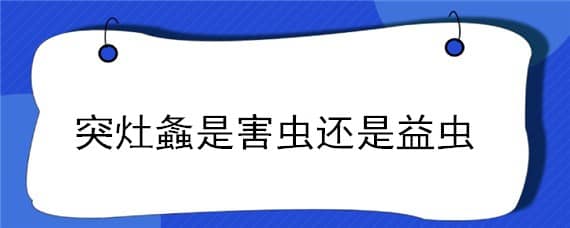 突灶螽是害虫还是益虫